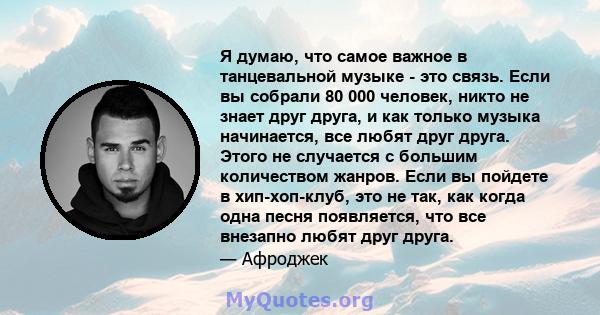 Я думаю, что самое важное в танцевальной музыке - это связь. Если вы собрали 80 000 человек, никто не знает друг друга, и как только музыка начинается, все любят друг друга. Этого не случается с большим количеством жанров. Если вы пойдете в хип-хоп-клуб, это не так, как когда одна песня появляется, что все внезапно любят друг друга.
— Афроджек

MyQuotes.org